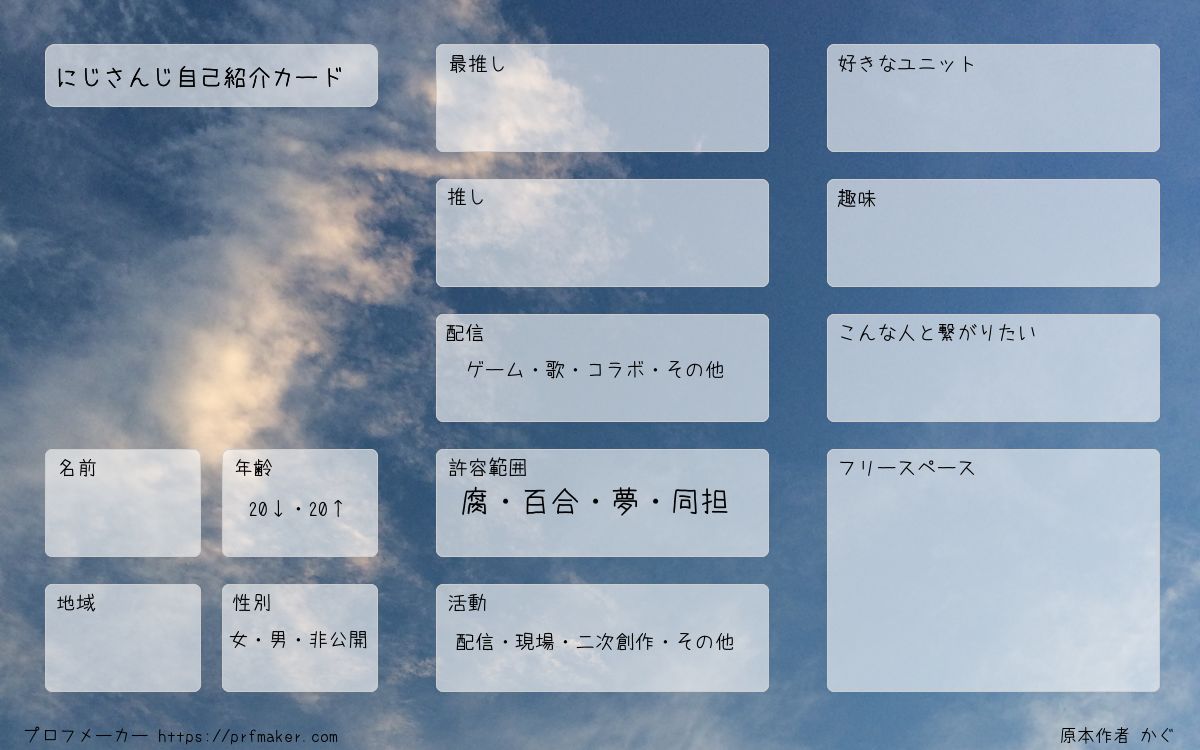 にじさんじ自己紹介カード

名前

年齢
20↓・20↑

地域

性別
女・男・非公開

最推し

推し

配信
ゲーム・歌・コラボ・その他

許容範囲
腐・百合・夢・同担

活動
配信・現場・二次創作・その他

好きなユニット

趣味

こんな人と繋がりたい

フリースペース

プロフメーカー https://prfmaker.com

原本作者 かぐ